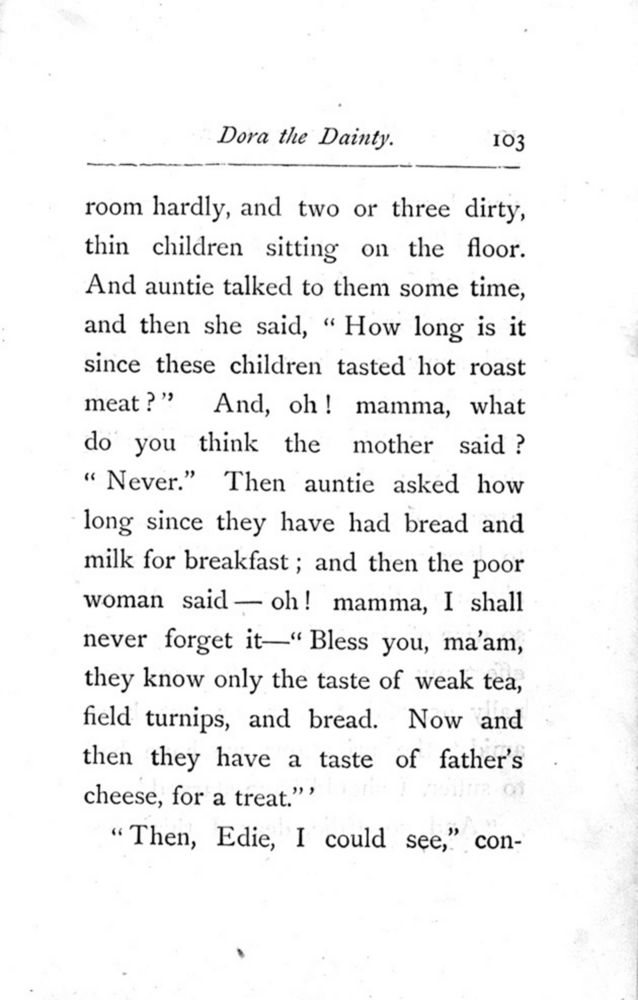 Dora the Dainty. 103

room hardly, and two or three dirty, thin children sitting on the floor. And auntie talked to them some time, and then she said, "How long is it since these children tasted hot roast meat?" And, oh! mamma, what do you think the mother said? "Never." Then auntie asked how long since they have had bread and milk for breakfast; and then the poor woman said — oh! mamma, I shall never forget it—"Bless you, ma'am, they know only the taste of weak tea, field turnips, and bread. Now and then they have a taste of father's cheese, for a treat."'

"Then, Edie, I could see," con-